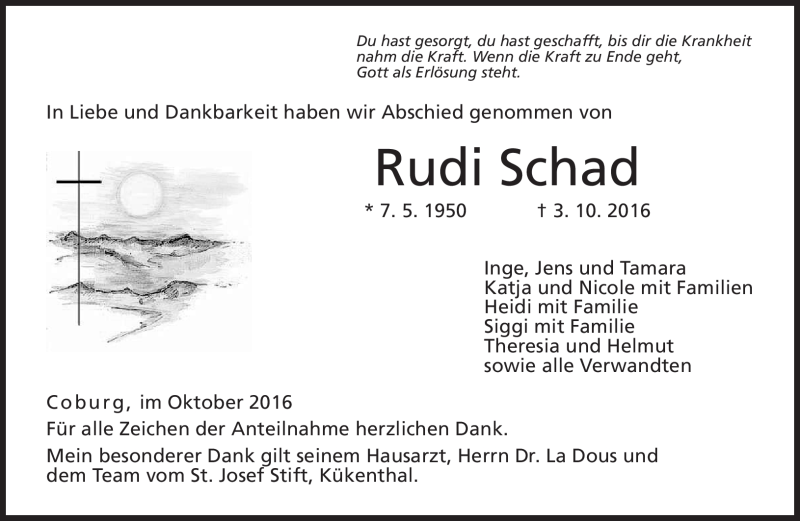 Du hast gesorgt, du hast geschafft, bis dir die Krankheit nahm die Kraft. Wenn die Kraft zu Ende geht, Gott als Erlösung steht.

In Liebe und Dankbarkeit haben wir Abschied genommen von

Rudi Schad

* 7. 5. 1950 † 3. 10. 2016

Inge, Jens und Tamara
Katja und Nicole mit Familien
Heidi mit Familie
Siggi mit Familie
Theresia und Helmut
sowie alle Verwandten

Coburg, im Oktober 2016

Für alle Zeichen der Anteilnahme herzlichen Dank.

Mein besonderer Dank gilt seinem Hausarzt, Herrn Dr. La Dous und dem Team vom St. Josef Stift, Kükenthal.